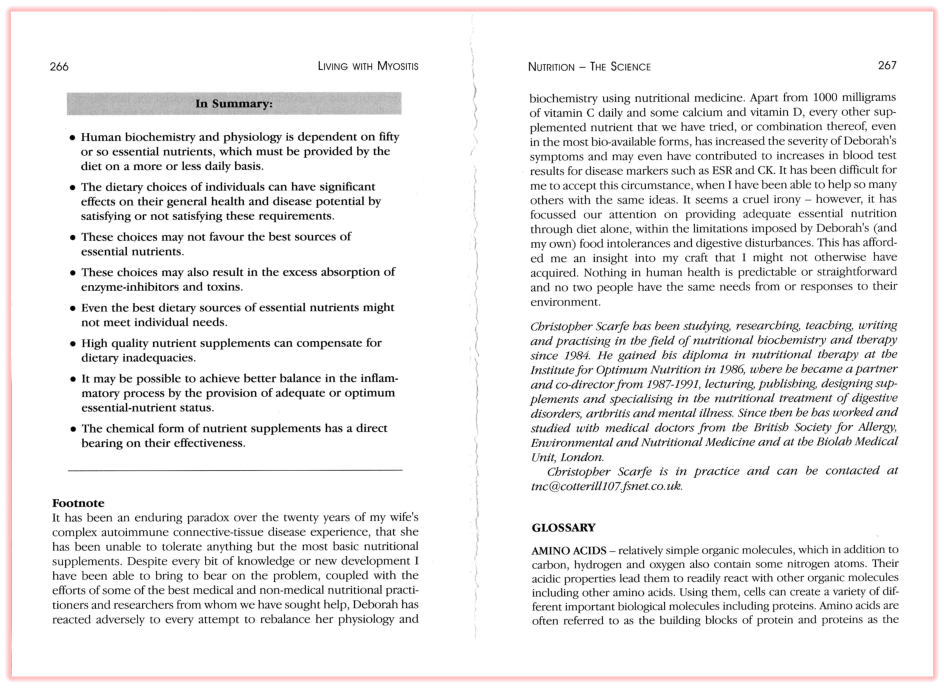 266 LIVING WITH MYOSITIS

In Summary:

• Human biochemistry and physiology is dependent on fifty or so essential nutrients, which must be provided by the diet on a more or less daily basis.

• The dietary choices of individuals can have significant effects on their general health and disease potential by satisfying or not satisfying these requirements.

• These choices may not favour the best sources of essential nutrients.

• These choices may also result in the excess absorption of enzyme-inhibitors and toxins.

• Even the best dietary sources of essential nutrients might not meet individual needs.

• High quality nutrient supplements can compensate for dietary inadequacies.

• It may be possible to achieve better balance in the inflammatory process by the provision of adequate or optimum essential-nutrient status.

• The chemical form of nutrient supplements has a direct bearing on their effectiveness.

Footnote
It has been an enduring paradox over the twenty years of my wife's complex autoimmune connective-tissue disease experience, that she has been unable to tolerate anything but the most basic nutritional supplements. Despite every bit of knowledge or new development I have been able to bring to bear on the problem, coupled with the efforts of some of the best medical and non-medical nutritional practitioners and researchers from whom we have sought help, Deborah has reacted adversely to every attempt to rebalance her physiology and

NUTRITION – THE SCIENCE 267

biochemistry using nutritional medicine. Apart from 1000 milligrams of vitamin C daily and some calcium and vitamin D, every other supplemented nutrient that we have tried, or combination thereof, even in the most bio-available forms, has increased the severity of Deborah's symptoms and may even have contributed to increases in blood test results for disease markers such as ESR and CK. It has been difficult for me to accept this circumstance, when I have been able to help so many others with the same ideas. It seems a cruel irony – however, it has focussed our attention on providing adequate essential nutrition through diet alone, within the limitations imposed by Deborah's (and my own) food intolerances and digestive disturbances. This has afforded me an insight into my craft that I might not otherwise have acquired. Nothing in human health is predictable or straightforward and no two people have the same needs from or responses to their environment.

Christopher Scarfe has been studying, researching, teaching, writing and practising in the field of nutritional biochemistry and therapy since 1984. He gained his diploma in nutritional therapy at the Institute for Optimum Nutrition in 1986, where he became a partner and co-director from 1987-1991, lecturing, publishing, designing supplements and specialising in the nutritional treatment of digestive disorders, arthritis and mental illness. Since then he has worked and studied with medical doctors from the British Society for Allergy, Environmental and Nutritional Medicine and at the Biolab Medical Unit, London.
Christopher Scarfe is in practice and can be contacted at tnc@cotterill107.fsnet.co.uk.

GLOSSARY

AMINO ACIDS – relatively simple organic molecules, which in addition to carbon, hydrogen and oxygen also contain some nitrogen atoms. Their acidic properties lead them to readily react with other organic molecules including other amino acids. Using them, cells can create a variety of different important biological molecules including proteins. Amino acids are often referred to as the building blocks of protein and proteins as the